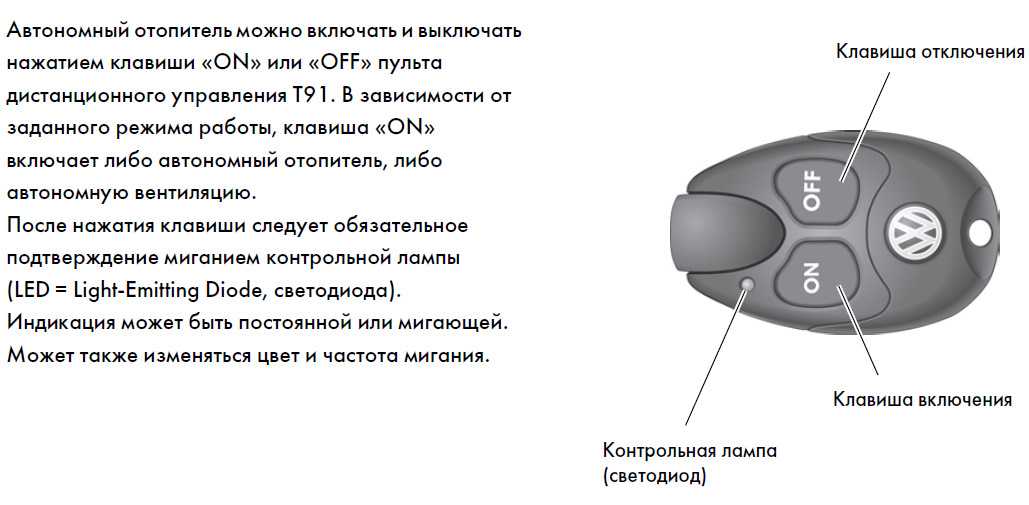 Автономный отопитель можно включать и выключать нажатием клавиши «ON» или «OFF» пульта дистанционного управления T91. В зависимости от заданного режима работы, клавиша «ON» включает либо автономный отопитель, либо автономную вентиляцию.
После нажатия клавиши следует обязательное подтверждение миганием контрольной лампы (LED = Light-Emitting Diode, светодиода).
Индикация может быть постоянной или мигающей. Может также изменяться цвет и частота мигания.

Клавиша отключения

OFF

ON

Клавиша включения

Контрольная лампа (светодиод)